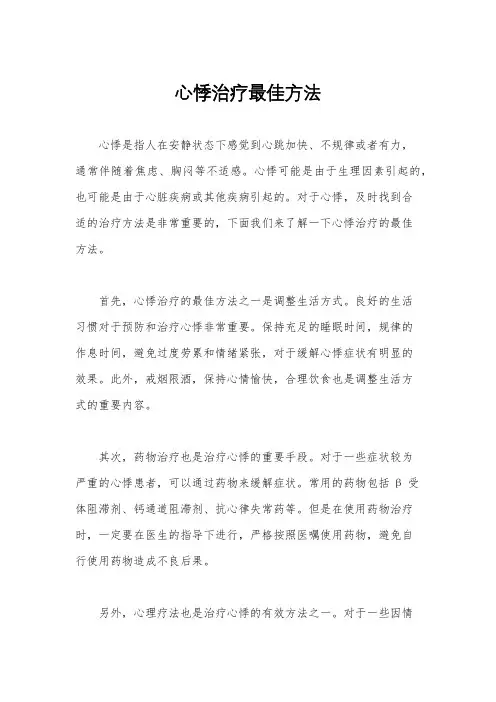 心悸治疗最佳方法

心悸是指人在安静状态下感觉到心跳加快、不规律或者有力，通常伴随着焦虑、胸闷等不适感。心悸可能是由于生理因素引起的，也可能是由于心脏疾病或其他疾病引起的。对于心悸，及时找到合适的治疗方法是非常重要的，下面我们来了解一下心悸治疗的最佳方法。

首先，心悸治疗的最佳方法之一是调整生活方式。良好的生活习惯对于预防和治疗心悸非常重要。保持充足的睡眠时间，规律的作息时间，避免过度劳累和情绪紧张，对于缓解心悸症状有明显的效果。此外，戒烟限酒，保持心情愉快，合理饮食也是调整生活方式的重要内容。

其次，药物治疗也是治疗心悸的重要手段。对于一些症状较为严重的心悸患者，可以通过药物来缓解症状。常用的药物包括 β 受体阻滞剂、钙通道阻滞剂、抗心律失常药等。但是在使用药物治疗时，一定要在医生的指导下进行，严格按照医嘱使用药物，避免自行使用药物造成不良后果。

另外，心理疗法也是治疗心悸的有效方法之一。对于一些因情